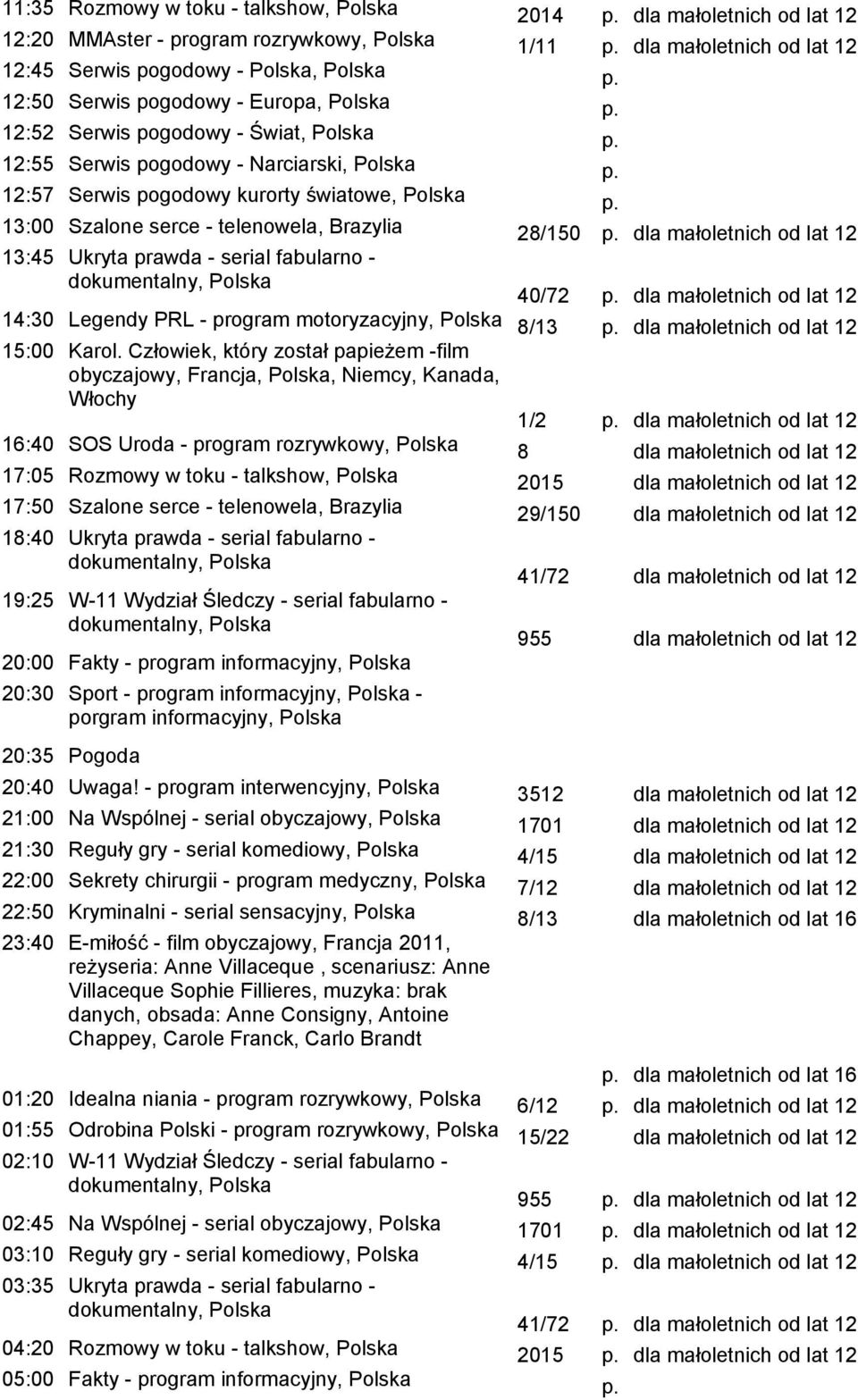 | | | | | |
|---|---|---|---|---|
| 11:35 | Rozmowy w toku - talkshow, Polska | 2014 | p. | dla małoletnich od lat 12 |
| 12:20 | MMAster - program rozrywkowy, Polska | 1/11 | p. | dla małoletnich od lat 12 |
| 12:45 | Serwis pogodowy - Polska, Polska | | p. | |
| 12:50 | Serwis pogodowy - Europa, Polska | | p. | |
| 12:52 | Serwis pogodowy - Świat, Polska | | p. | |
| 12:55 | Serwis pogodowy - Narciarski, Polska | | p. | |
| 12:57 | Serwis pogodowy kurorty światowe, Polska | | p. | |
| 13:00 | Szalone serce - telenowela, Brazylia | 28/150 | p. | dla małoletnich od lat 12 |
| 13:45 | Ukryta prawda - serial fabularno - dokumentalny, Polska | 40/72 | p. | dla małoletnich od lat 12 |
| 14:30 | Legendy PRL - program motoryzacyjny, Polska | 8/13 | p. | dla małoletnich od lat 12 |
| 15:00 | Karol. Człowiek, który został papieżem -film obyczajowy, Francja, Polska, Niemcy, Kanada, Włochy | 1/2 | p. | dla małoletnich od lat 12 |
| 16:40 | SOS Uroda - program rozrywkowy, Polska | 8 | | dla małoletnich od lat 12 |
| 17:05 | Rozmowy w toku - talkshow, Polska | 2015 | | dla małoletnich od lat 12 |
| 17:50 | Szalone serce - telenowela, Brazylia | 29/150 | | dla małoletnich od lat 12 |
| 18:40 | Ukryta prawda - serial fabularno - dokumentalny, Polska | 41/72 | | dla małoletnich od lat 12 |
| 19:25 | W-11 Wydział Śledczy - serial fabularno - dokumentalny, Polska | 955 | | dla małoletnich od lat 12 |
| 20:00 | Fakty - program informacyjny, Polska | | | |
| 20:30 | Sport - program informacyjny, Polska - porgram informacyjny, Polska | | | |
| 20:35 | Pogoda | | | |
| 20:40 | Uwaga! - program interwencyjny, Polska | 3512 | | dla małoletnich od lat 12 |
| 21:00 | Na Wspólnej - serial obyczajowy, Polska | 1701 | | dla małoletnich od lat 12 |
| 21:30 | Reguły gry - serial komediowy, Polska | 4/15 | | dla małoletnich od lat 12 |
| 22:00 | Sekrety chirurgii - program medyczny, Polska | 7/12 | | dla małoletnich od lat 12 |
| 22:50 | Kryminalni - serial sensacyjny, Polska | 8/13 | | dla małoletnich od lat 16 |
| 23:40 | E-miłość - film obyczajowy, Francja 2011, reżyseria: Anne Villaceque , scenariusz: Anne Villaceque Sophie Fillieres, muzyka: brak danych, obsada: Anne Consigny, Antoine Chappey, Carole Franck, Carlo Brandt | | p. | dla małoletnich od lat 16 |
| 01:20 | Idealna niania - program rozrywkowy, Polska | 6/12 | p. | dla małoletnich od lat 12 |
| 01:55 | Odrobina Polski - program rozrywkowy, Polska | 15/22 | | dla małoletnich od lat 12 |
| 02:10 | W-11 Wydział Śledczy - serial fabularno - dokumentalny, Polska | 955 | p. | dla małoletnich od lat 12 |
| 02:45 | Na Wspólnej - serial obyczajowy, Polska | 1701 | p. | dla małoletnich od lat 12 |
| 03:10 | Reguły gry - serial komediowy, Polska | 4/15 | p. | dla małoletnich od lat 12 |
| 03:35 | Ukryta prawda - serial fabularno - dokumentalny, Polska | 41/72 | p. | dla małoletnich od lat 12 |
| 04:20 | Rozmowy w toku - talkshow, Polska | 2015 | p. | dla małoletnich od lat 12 |
| 05:00 | Fakty - program informacyjny, Polska | | p. | |